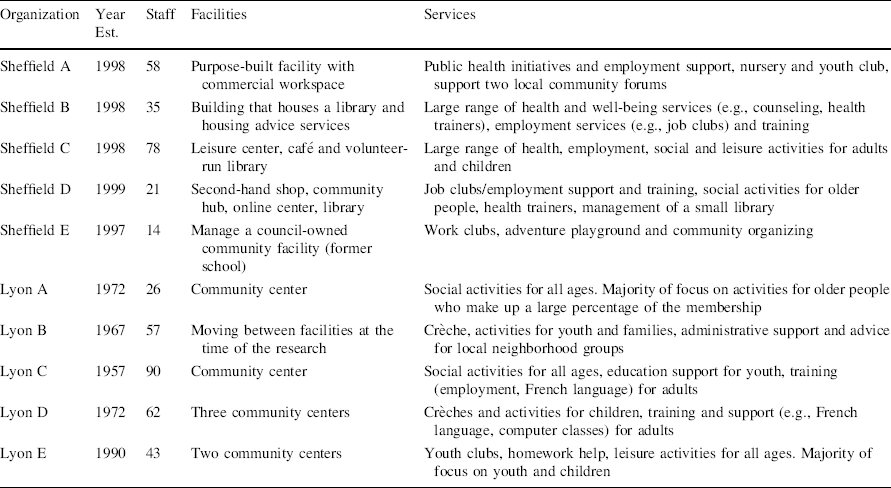 | Organization | Year Est. | Staff | Facilities | Services |
|---|---|---|---|---|
| Sheffield A | 1998 | 58 | Purpose-built facility with commercial workspace | Public health initiatives and employment support, nursery and youth club, support two local community forums |
| Sheffield B | 1998 | 35 | Building that houses a library and housing advice services | Large range of health and well-being services (e.g., counseling, health trainers), employment services (e.g., job clubs) and training |
| Sheffield C | 1998 | 78 | Leisure center, café and volunteer-run library | Large range of health, employment, social and leisure activities for adults and children |
| Sheffield D | 1999 | 21 | Second-hand shop, community hub, online center, library | Job clubs/employment support and training, social activities for older people, health trainers, management of a small library |
| Sheffield E | 1997 | 14 | Manage a council-owned community facility (former school) | Work clubs, adventure playground and community organizing |
| Lyon A | 1972 | 26 | Community center | Social activities for all ages. Majority of focus on activities for older people who make up a large percentage of the membership |
| Lyon B | 1967 | 57 | Moving between facilities at the time of the research | Crèche, activities for youth and families, administrative support and advice for local neighborhood groups |
| Lyon C | 1957 | 90 | Community center | Social activities for all ages, education support for youth, training (employment, French language) for adults |
| Lyon D | 1972 | 62 | Three community centers | Crèches and activities for children, training and support (e.g., French language, computer classes) for adults |
| Lyon E | 1990 | 43 | Two community centers | Youth clubs, homework help, leisure activities for all ages. Majority of focus on youth and children |